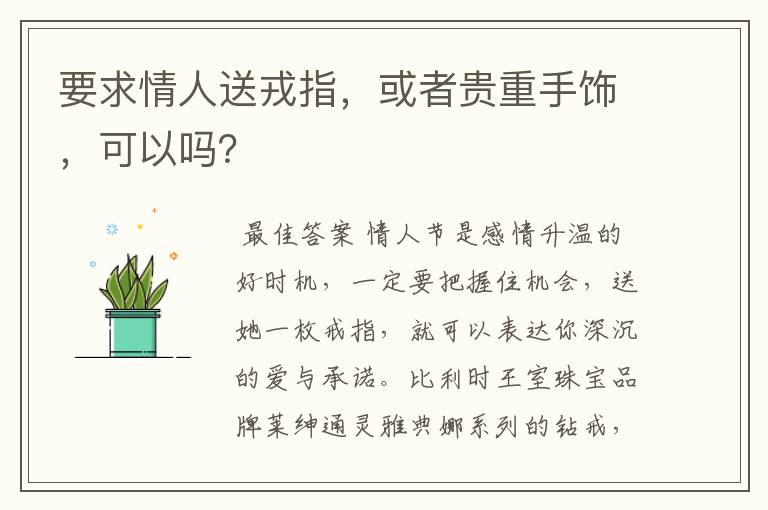 要求情人送戒指，或者贵重手饰，可以吗?

最佳答案 情人节是感情升温的好时机，一定要把握住机会，送她一枚戒指，就可以表达你深沉的爱与承诺。比利时王室珠宝品牌莱绅通灵雅典娜系列的钻戒，